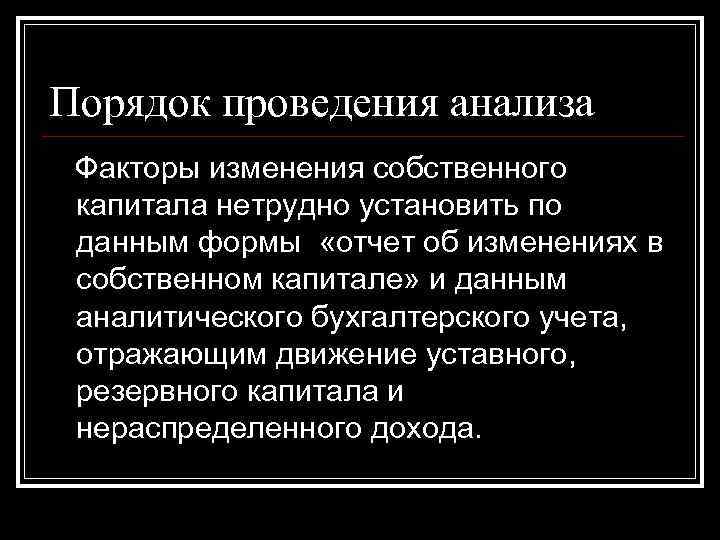 Порядок проведения анализа

Факторы изменения собственного капитала нетрудно установить по данным формы «отчет об изменениях в собственном капитале» и данным аналитического бухгалтерского учета, отражающим движение уставного, резервного капитала и нераспределенного дохода.